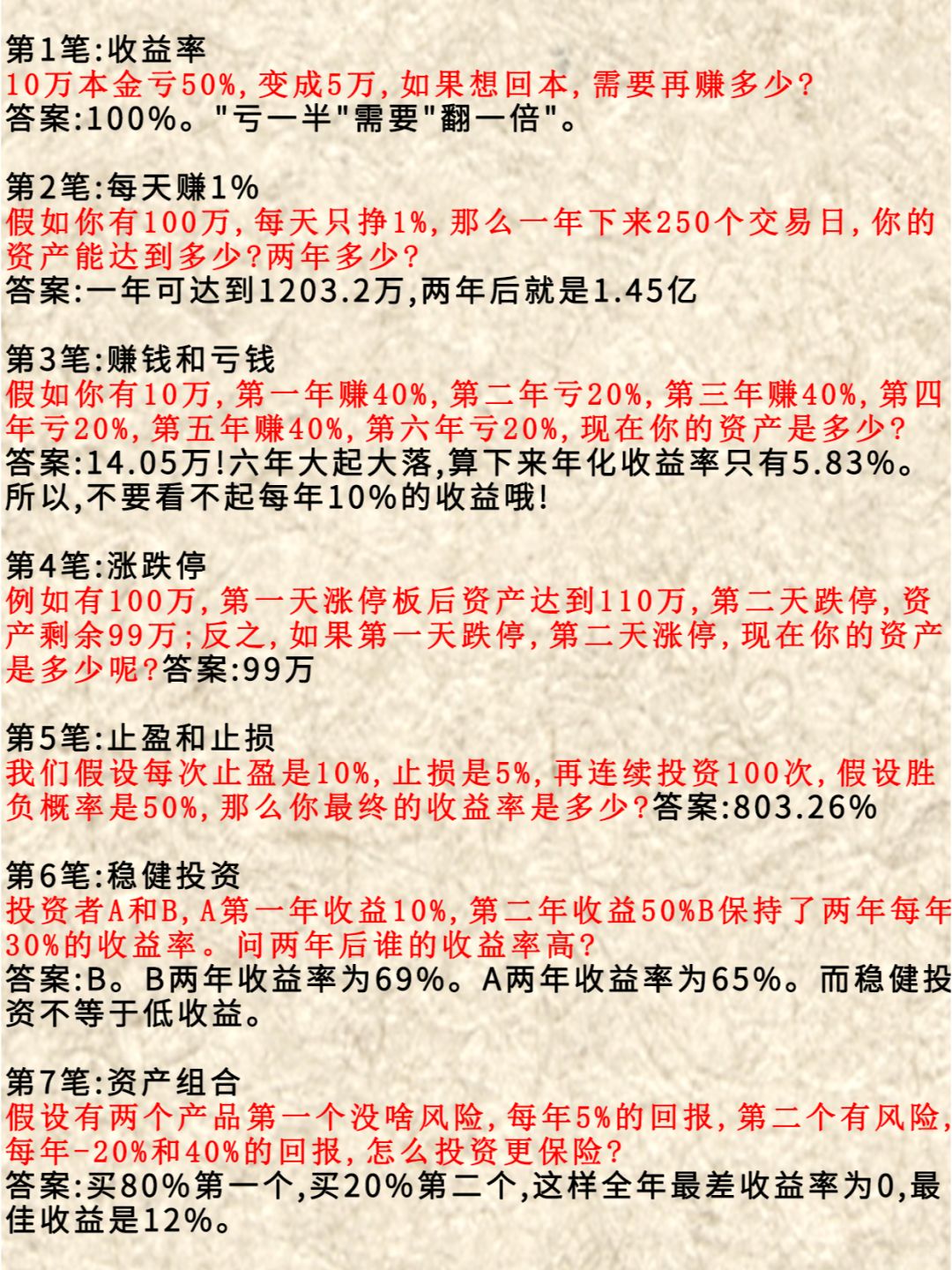 第1笔:收益率
10万本金亏50%，变成5万，如果想回本，需要再赚多少?
答案:100%。"亏一半"需要"翻一倍"。

第2笔:每天赚1%
假如你有100万，每天只挣1%，那么一年下来250个交易日，你的资产能达到多少?两年多少?
答案:一年可达到1203.2万,两年后就是1.45亿

第3笔:赚钱和亏钱
假如你有10万，第一年赚40%，第二年亏20%，第三年赚40%，第四年亏20%，第五年赚40%，第六年亏20%，现在你的资产是多少?
答案:14.05万!六年大起大落,算下来年化收益率只有5.83%。所以,不要看不起每年10%的收益哦!

第4笔:涨跌停
例如有100万，第一天涨停板后资产达到110万，第二天跌停，资产剩余99万;反之，如果第一天跌停，第二天涨停，现在你的资产是多少呢?答案:99万

第5笔:止盈和止损
我们假设每次止盈是10%，止损是5%，再连续投资100次，假设胜负概率是50%，那么你最终的收益率是多少?答案:803.26%

第6笔:稳健投资
投资者A和B，A第一年收益10%，第二年收益50%B保持了两年每年30%的收益率。问两年后谁的收益率高?
答案:B。B两年收益率为69%。A两年收益率为65%。而稳健投资不等于低收益。

第7笔:资产组合
假设有两个产品第一个没啥风险，每年5%的回报，第二个有风险，每年-20%和40%的回报，怎么投资更保险?
答案:买80%第一个,买20%第二个,这样全年最差收益率为0,最佳收益是12%。